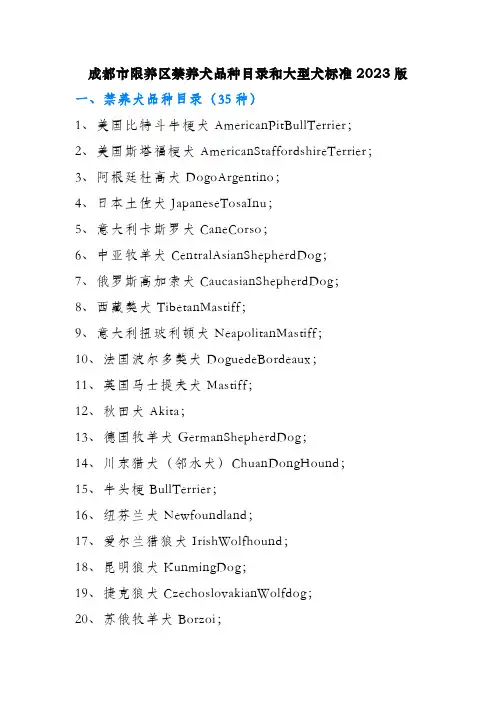 成都市限养区禁养犬品种目录和大型犬标准 2023 版

一、禁养犬品种目录（35 种）

1、美国比特斗牛梗犬 AmericanPitBullTerrier；

2、美国斯塔福梗犬 AmericanStaffordshireTerrier；

3、阿根廷杜高犬 DogoArgentino；

4、日本土佐犬 JapaneseTosaInu；

5、意大利卡斯罗犬 CaneCorso；

6、中亚牧羊犬 CentralAsianShepherdDog；

7、俄罗斯高加索犬 CaucasianShepherdDog；

8、西藏獒犬 TibetanMastiff；

9、意大利扭玻利顿犬 NeapolitanMastiff；

10、法国波尔多獒犬 DoguedeBordeaux；

11、英国马士提夫犬 Mastiff；

12、秋田犬 Akita；

13、德国牧羊犬 GermanShepherdDog；

14、川东猎犬（邻水犬）ChuanDongHound；

15、牛头梗 BullTerrier；

16、纽芬兰犬 Newfoundland；

17、爱尔兰猎狼犬 IrishWolfhound；

18、昆明狼犬 KunmingDog；

19、捷克狼犬 CzechoslovakianWolfdog；

20、苏俄牧羊犬 Borzoi；